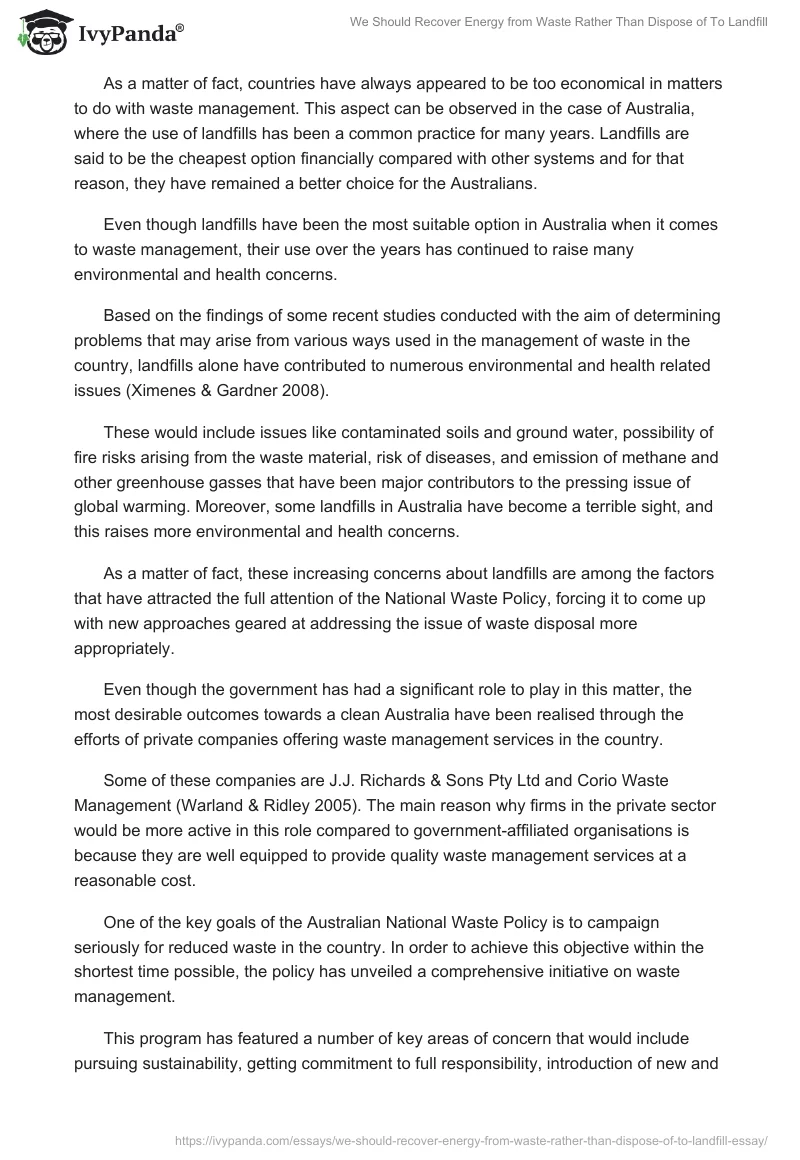 IvyPanda®

We Should Recover Energy from Waste Rather Than Dispose of To Landfill

As a matter of fact, countries have always appeared to be too economical in matters to do with waste management. This aspect can be observed in the case of Australia, where the use of landfills has been a common practice for many years. Landfills are said to be the cheapest option financially compared with other systems and for that reason, they have remained a better choice for the Australians.

Even though landfills have been the most suitable option in Australia when it comes to waste management, their use over the years has continued to raise many environmental and health concerns.

Based on the findings of some recent studies conducted with the aim of determining problems that may arise from various ways used in the management of waste in the country, landfills alone have contributed to numerous environmental and health related issues (Ximenes & Gardner 2008).

These would include issues like contaminated soils and ground water, possibility of fire risks arising from the waste material, risk of diseases, and emission of methane and other greenhouse gasses that have been major contributors to the pressing issue of global warming. Moreover, some landfills in Australia have become a terrible sight, and this raises more environmental and health concerns.

As a matter of fact, these increasing concerns about landfills are among the factors that have attracted the full attention of the National Waste Policy, forcing it to come up with new approaches geared at addressing the issue of waste disposal more appropriately.

Even though the government has had a significant role to play in this matter, the most desirable outcomes towards a clean Australia have been realised through the efforts of private companies offering waste management services in the country.

Some of these companies are J.J. Richards & Sons Pty Ltd and Corio Waste Management (Warland & Ridley 2005). The main reason why firms in the private sector would be more active in this role compared to government-affiliated organisations is because they are well equipped to provide quality waste management services at a reasonable cost.

One of the key goals of the Australian National Waste Policy is to campaign seriously for reduced waste in the country. In order to achieve this objective within the shortest time possible, the policy has unveiled a comprehensive initiative on waste management.

This program has featured a number of key areas of concern that would include pursuing sustainability, getting commitment to full responsibility, introduction of new and

https://ivypanda.com/essays/we-should-recover-energy-from-waste-rather-than-dispose-of-to-landfill-essay/